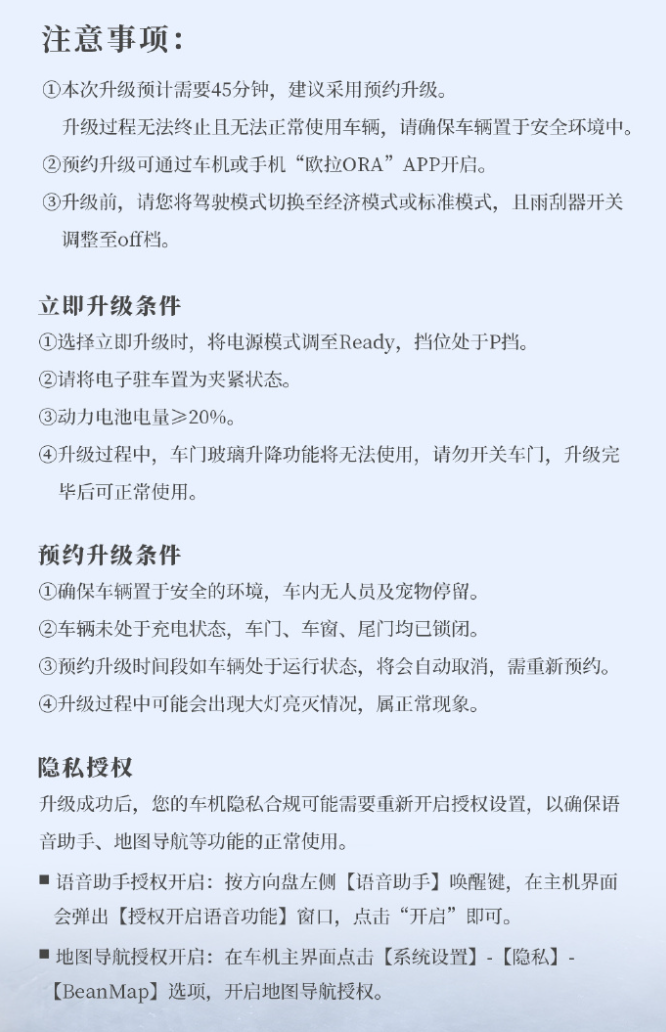 注意事项：

①本次升级预计需要45分钟，建议采用预约升级。
升级过程无法终止且无法正常使用车辆，请确保车辆置于安全环境中。
②预约升级可通过车机或手机“欧拉ORA”APP开启。
③升级前，请您将驾驶模式切换至经济模式或标准模式，且雨刮器开关调整至off档。

立即升级条件

①选择立即升级时，将电源模式调至Ready，挡位处于P挡。
②请将电子驻车置为夹紧状态。
③动力电池电量≥20%。
④升级过程中，车门玻璃升降功能将无法使用，请勿开关车门，升级完毕后可正常使用。

预约升级条件

①确保车辆置于安全的环境，车内无人员及宠物停留。
②车辆未处于充电状态，车门、车窗、尾门均已锁闭。
③预约升级时间段如车辆处于运行状态，将会自动取消，需重新预约。
④升级过程中可能会出现大灯亮灭情况，属正常现象。

隐私授权

升级成功后，您的车机隐私合规可能需要重新开启授权设置，以确保语音助手、地图导航等功能的正常使用。

■ 语音助手授权开启：按方向盘左侧【语音助手】唤醒键，在主机界面会弹出【授权开启语音功能】窗口，点击“开启”即可。

■ 地图导航授权开启：在车机主界面点击【系统设置】-【隐私】-【BeanMap】选项，开启地图导航授权。